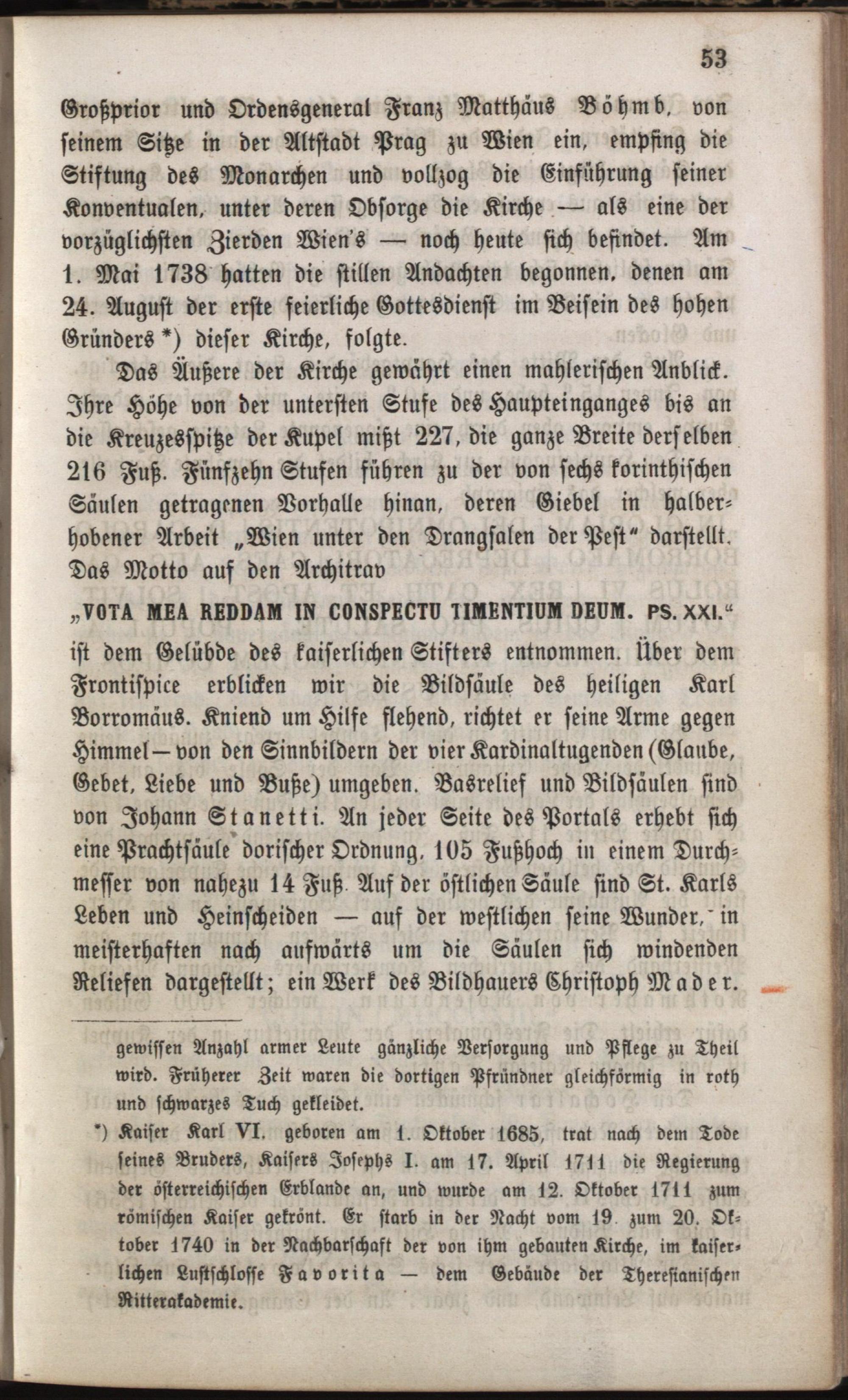 53

Großprior und Ordensgeneral Franz Matthäus Böhmb, von seinem Sitze in der Altstadt Prag zu Wien ein, empfing die Stiftung des Monarchen und vollzog die Einführung seiner Konventualen, unter deren Obsorge die Kirche — als eine der vorzüglichsten Zierden Wien's — noch heute sich befindet. Am 1. Mai 1738 hatten die stillen Andachten begonnen, denen am 24. August der erste feierliche Gottesdienst im Beisein des hohen Gründers *) dieser Kirche, folgte.

Das Äußere der Kirche gewährt einen mahlerischen Anblick. Ihre Höhe von der untersten Stufe des Haupteinganges bis an die Kreuzesspitze der Kupel mißt 227, die ganze Breite derselben 216 Fuß. Fünfzehn Stufen führen zu der von sechs korinthischen Säulen getragenen Vorhalle hinan, deren Giebel in halberhobener Arbeit „Wien unter den Drangsalen der Pest" darstellt. Das Motto auf den Architrav

„VOTA MEA REDDAM IN CONSPECTU TIMENTIUM DEUM. PS. XXI."
ist dem Gelübde des kaiserlichen Stifters entnommen. Über dem Frontispice erblicken wir die Bildsäule des heiligen Karl Borromäus. Kniend um Hilfe flehend, richtet er seine Arme gegen Himmel — von den Sinnbildern der vier Kardinaltugenden (Glaube, Gebet, Liebe und Buße) umgeben. Basrelief und Bildsäulen sind von Johann Stanetti. An jeder Seite des Portals erhebt sich eine Prachtsäule dorischer Ordnung, 105 Fußhoch in einem Durchmesser von nahezu 14 Fuß. Auf der östlichen Säule sind St. Karls Leben und Heinscheiden — auf der westlichen seine Wunder, in meisterhaften nach aufwärts um die Säulen sich windenden Reliefen dargestellt; ein Werk des Bildhauers Christoph Mader.

gewissen Anzahl armer Leute gänzliche Versorgung und Pflege zu Theil wird. Früherer Zeit waren die dortigen Pfründner gleichförmig in roth und schwarzes Tuch gekleidet.

*) Kaiser Karl VI. geboren am 1. Oktober 1685, trat nach dem Tode seines Bruders, Kaisers Josephs I. am 17. April 1711 die Regierung der österreichischen Erblande an, und wurde am 12. Oktober 1711 zum römischen Kaiser gekrönt. Er starb in der Nacht vom 19. zum 20. Oktober 1740 in der Nachbarschaft der von ihm gebauten Kirche, im kaiserlichen Lustschlosse Favorita — dem Gebäude der Theresianischen Ritterakademie.